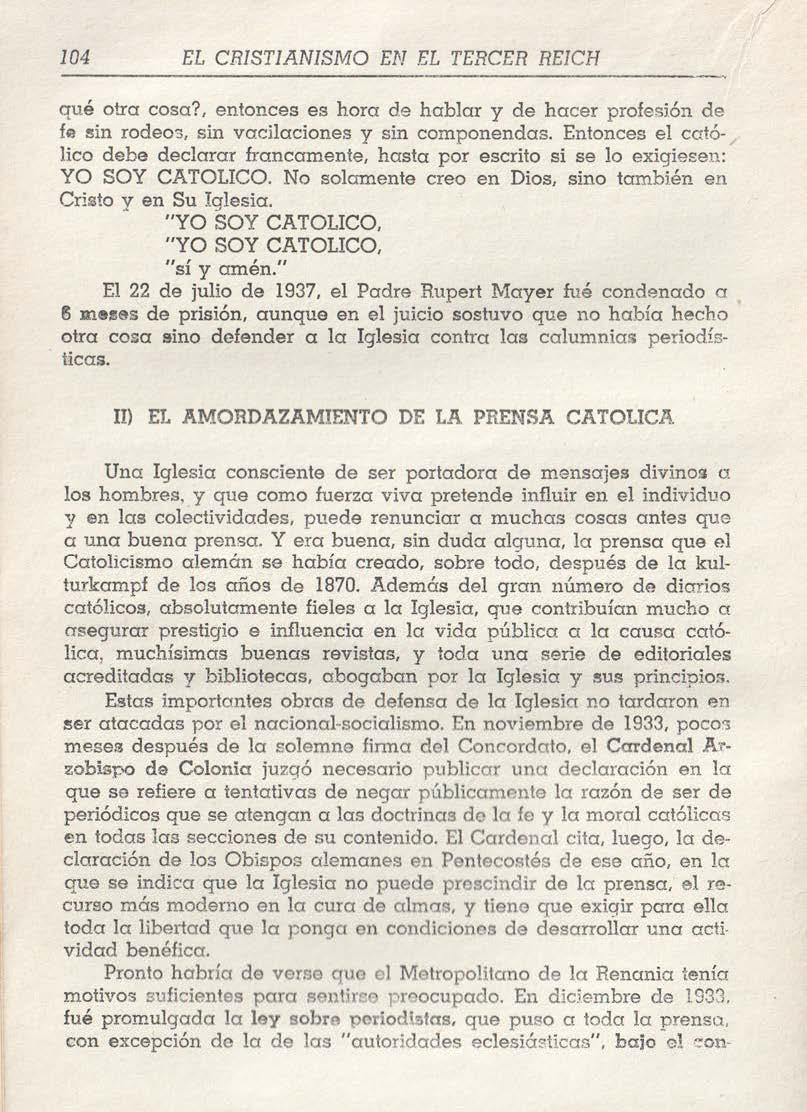 104 EL CRISTIANISMO EN EL TERCER REICH

qué otra cosa?, entonces es hora de hablar y de hacer profesión de fe sin rodeos, sin vacilaciones y sin componendas. Entonces el católico debe declarar francamente, hasta por escrito si se lo exigiesen: YO SOY CATOLICO. No solamente creo en Dios, sino también en Cristo y en Su Iglesia.

"YO SOY CATOLICO,
"YO SOY CATOLICO,
"sí y amén."

El 22 de julio de 1937, el Padre Rupert Mayer fué condenado a 6 meses de prisión, aunque en el juicio sostuvo que no había hecho otra cosa sino defender a la Iglesia contra las calumnias periodísticas.

II) EL AMORDAZAMIENTO DE LA PRENSA CATOLICA

Una Iglesia consciente de ser portadora de mensajes divinos a los hombres, y que como fuerza viva pretende influir en el individuo y en las colectividades, puede renunciar a muchas cosas antes que a una buena prensa. Y era buena, sin duda alguna, la prensa que el Catolicismo alemán se había creado, sobre todo, después de la kulturkampf de los años de 1870. Además del gran número de diarios católicos, absolutamente fieles a la Iglesia, que contribuían mucho a asegurar prestigio e influencia en la vida pública a la causa católica, muchísimas buenas revistas, y toda una serie de editoriales acreditadas y bibliotecas, abogaban por la Iglesia y sus principios.

Estas importantes obras de defensa de la Iglesia no tardaron en ser atacadas por el nacional-socialismo. En noviembre de 1933, pocos meses después de la solemne firma del Concordato, el Cardenal Arzobispo de Colonia juzgó necesario publicar una declaración en la que se refiere a tentativas de negar públicamente la razón de ser de periódicos que se atengan a las doctrinas de la fe y la moral católicas en todas las secciones de su contenido. El Cardenal cita, luego, la declaración de los Obispos alemanes en Pentecostés de ese año, en la que se indica que la Iglesia no puede prescindir de la prensa, el recurso más moderno en la cura de almas, y tiene que exigir para ella toda la libertad que la ponga en condiciones de desarrollar una actividad benéfica.

Pronto habría de verse que el Metropolitano de la Renania tenía motivos suficientes para sentirse preocupado. En diciembre de 1933, fué promulgada la ley sobre periodistas, que puso a toda la prensa, con excepción de la de las "autoridades eclesiásticas", bajo el con-